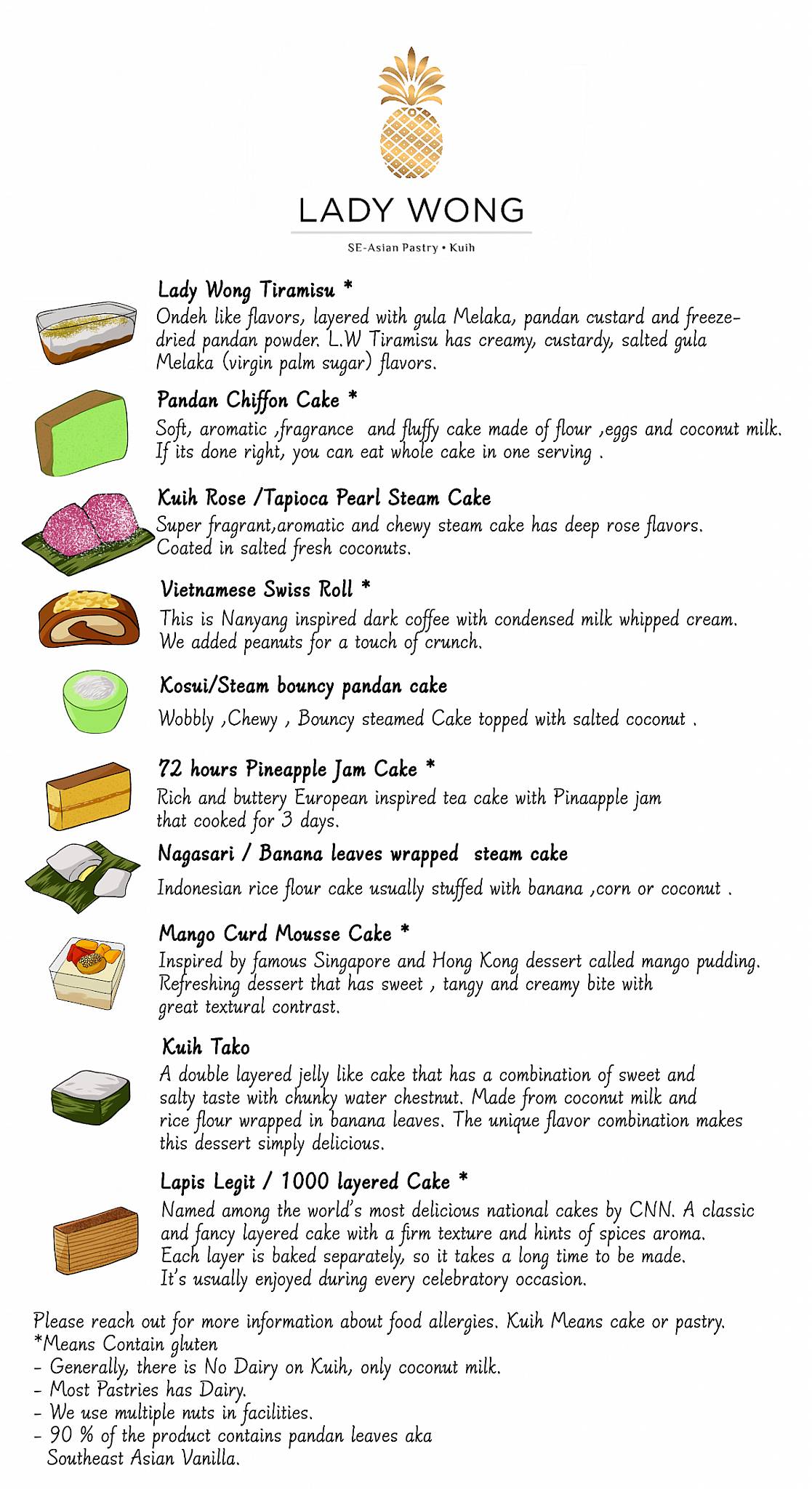 LADY WONG

SE-Asian Pastry • Kuih

Lady Wong Tiramisu *
Ondeh like flavors, layered with gula Melaka, pandan custard and freeze-dried pandan powder. L.W Tiramisu has creamy, custardy, salted gula Melaka (virgin palm sugar) flavors.

Pandan Chiffon Cake *
Soft, aromatic ,fragrance and fluffy cake made of flour ,eggs and coconut milk. If its done right, you can eat whole cake in one serving .

Kuih Rose /Tapioca Pearl Steam Cake
Super fragrant,aromatic and chewy steam cake has deep rose flavors. Coated in salted fresh coconuts.

Vietnamese Swiss Roll *
This is Nanyang inspired dark coffee with condensed milk whipped cream. We added peanuts for a touch of crunch.

Kosui/Steam bouncy pandan cake
Wobbly ,Chewy , Bouncy steamed Cake topped with salted coconut .

72 hours Pineapple Jam Cake *
Rich and buttery European inspired tea cake with Pinaapple jam that cooked for 3 days.

Nagasari / Banana leaves wrapped steam cake
Indonesian rice flour cake usually stuffed with banana ,corn or coconut .

Mango Curd Mousse Cake *
Inspired by famous Singapore and Hong Kong dessert called mango pudding. Refreshing dessert that has sweet , tangy and creamy bite with great textural contrast.

Kuih Tako
A double layered jelly like cake that has a combination of sweet and salty taste with chunky water chestnut. Made from coconut milk and rice flour wrapped in banana leaves. The unique flavor combination makes this dessert simply delicious.

Lapis Legit / 1000 layered Cake *
Named among the world's most delicious national cakes by CNN. A classic and fancy layered cake with a firm texture and hints of spices aroma. Each layer is baked separately, so it takes a long time to be made. It's usually enjoyed during every celebratory occasion.

Please reach out for more information about food allergies. Kuih Means cake or pastry.
*Means Contain gluten
- Generally, there is No Dairy on Kuih, only coconut milk.
- Most Pastries has Dairy.
- We use multiple nuts in facilities.
- 90 % of the product contains pandan leaves aka Southeast Asian Vanilla.